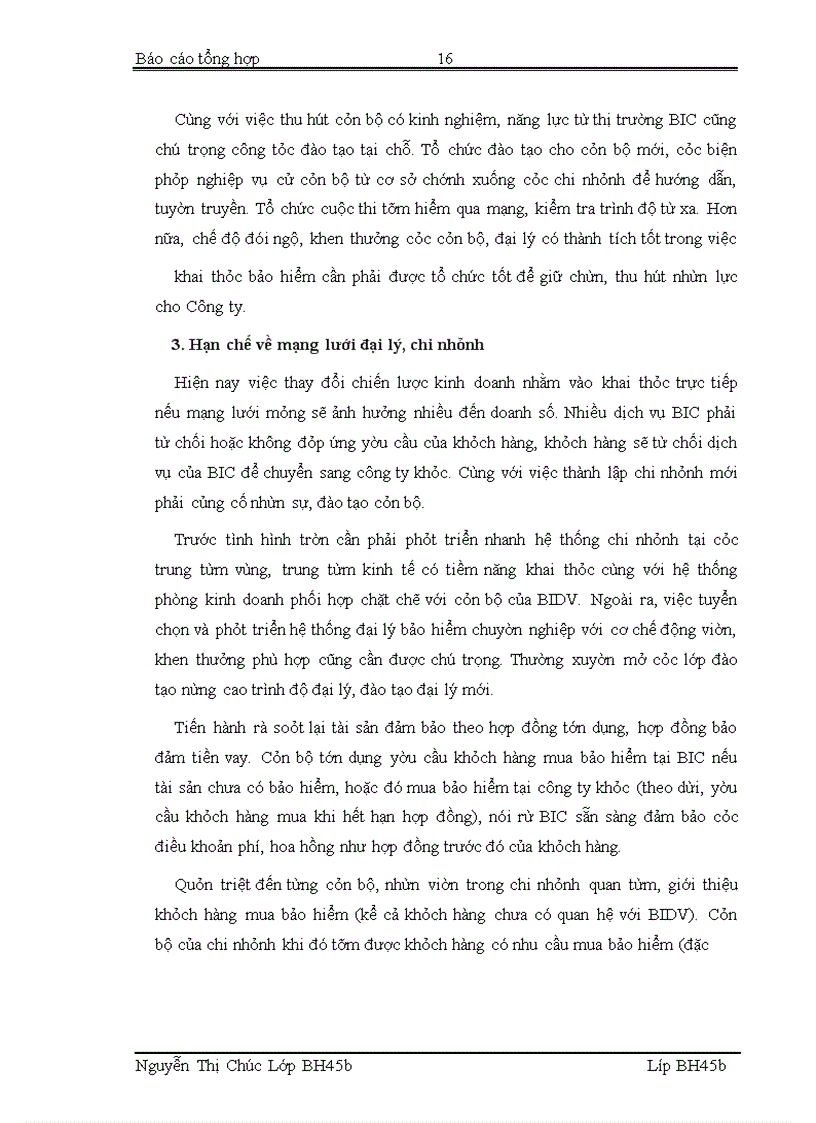 Báo cáo tổng hợp 16

Cùng với việc thu hút cỏn bộ có kinh nghiệm, năng lực từ thị trường BIC cũng chú trọng công tỏc đào tạo tại chỗ. Tổ chức đào tạo cho cỏn bộ mới, cỏc biện phỏp nghiệp vụ cử cỏn bộ từ cơ sở chớnh xuống cỏc chi nhỏnh để hướng dẫn, tuyờn truyền. Tổ chức cuộc thi tỡm hiểm qua mạng, kiểm tra trình độ từ xa. Hơn nữa, chế độ đói ngộ, khen thưởng cỏc cỏn bộ, đại lý có thành tích tốt trong việc khai thỏc bảo hiểm cần phải được tổ chức tốt để giữ chừn, thu hút nhừn lực cho Công ty.

3. Hạn chế về mạng lưới đại lý, chi nhỏnh

Hiện nay việc thay đổi chiến lược kinh doanh nhằm vào khai thỏc trực tiếp nếu mạng lưới mỏng sẽ ảnh hưởng nhiều đến doanh số. Nhiều dịch vụ BIC phải từ chối hoặc không đỏp ứng yờu cầu của khỏch hàng, khỏch hàng sẽ từ chối dịch vụ của BIC để chuyển sang công ty khỏc. Cùng với việc thành lập chi nhỏnh mới phải củng cố nhừn sự, đào tạo cỏn bộ.

Trước tình hình trờn cần phải phỏt triển nhanh hệ thống chi nhỏnh tại cỏc trung từm vùng, trung từm kinh tế có tiềm năng khai thỏc cùng với hệ thống phòng kinh doanh phối hợp chặt chẽ với cỏn bộ của BIDV. Ngoài ra, việc tuyển chọn và phỏt triển hệ thống đại lý bảo hiểm chuyờn nghiệp với cơ chế động viờn, khen thưởng phù hợp cũng cần được chú trọng. Thường xuyờn mở cỏc lớp đào tạo nừng cao trình độ đại lý, đào tạo đại lý mới.

Tiến hành rà soỏt lại tài sản đảm bảo theo hợp đồng tớn dụng, hợp đồng bảo đảm tiền vay. Cỏn bộ tớn dụng yờu cầu khỏch hàng mua bảo hiểm tại BIC nếu tài sản chưa có bảo hiểm, hoặc đó mua bảo hiểm tại công ty khỏc (theo dừi, yờu cầu khỏch hàng mua khi hết hạn hợp đồng), nói rừ BIC sẵn sàng đảm bảo cỏc điều khoản phí, hoa hồng như hợp đồng trước đó của khỏch hàng.

Quỏn triệt đến từng cỏn bộ, nhừn viờn trong chi nhỏnh quan từm, giới thiệu khỏch hàng mua bảo hiểm (kể cả khỏch hàng chưa có quan hệ với BIDV). Cỏn bộ của chi nhỏnh khi đó tỡm được khỏch hàng có nhu cầu mua bảo hiểm (đặc

Nguyễn Thị Chúc Lớp BH45b Líp BH45b